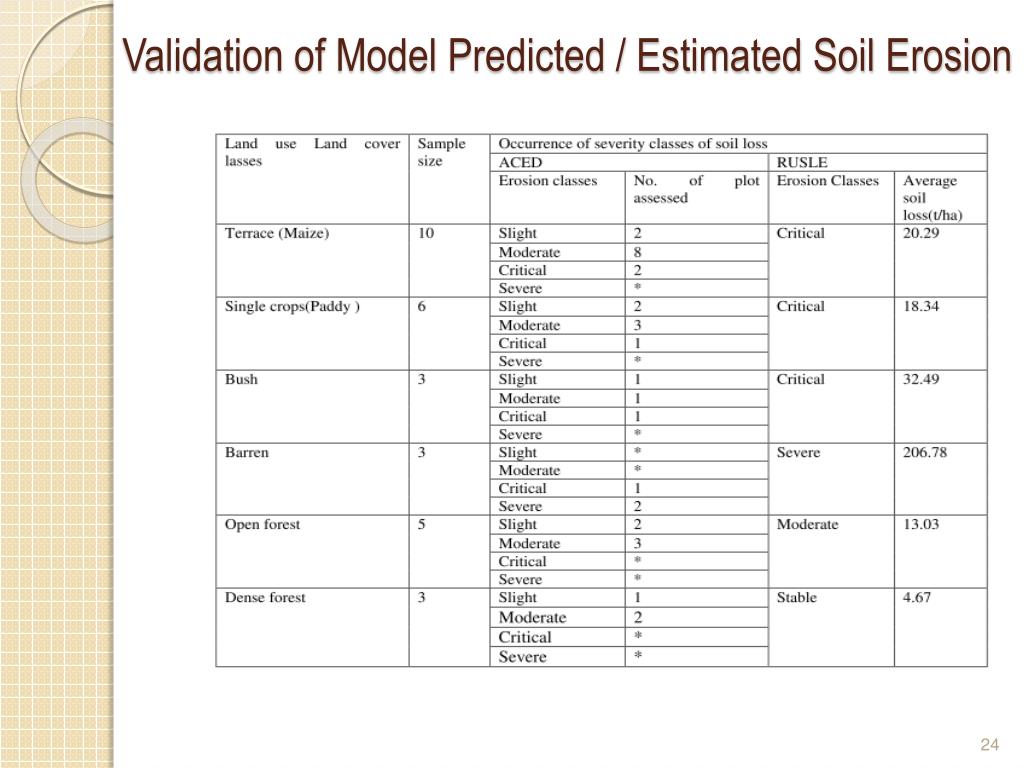 Validation of Model Predicted / Estimated Soil Erosion

| Land use Land cover lasses | Sample size | Occurrence of severity classes of soil loss | | | |
|---|---|---|---|---|---|
| | | ACED | | RUSLE | |
| | | Erosion classes | No. of plot assessed | Erosion Classes | Average soil loss(t/ha) |
| Terrace (Maize) | 10 | Slight | 2 | Critical | 20.29 |
| | | Moderate | 8 | | |
| | | Critical | 2 | | |
| | | Severe | * | | |
| Single crops(Paddy ) | 6 | Slight | 2 | Critical | 18.34 |
| | | Moderate | 3 | | |
| | | Critical | 1 | | |
| | | Severe | * | | |
| Bush | 3 | Slight | 1 | Critical | 32.49 |
| | | Moderate | 1 | | |
| | | Critical | 1 | | |
| | | Severe | * | | |
| Barren | 3 | Slight | * | Severe | 206.78 |
| | | Moderate | * | | |
| | | Critical | 1 | | |
| | | Severe | 2 | | |
| Open forest | 5 | Slight | 2 | Moderate | 13.03 |
| | | Moderate | 3 | | |
| | | Critical | * | | |
| | | Severe | * | | |
| Dense forest | 3 | Slight | 1 | Stable | 4.67 |
| | | Moderate | 2 | | |
| | | Critical | * | | |
| | | Severe | * | | |

24